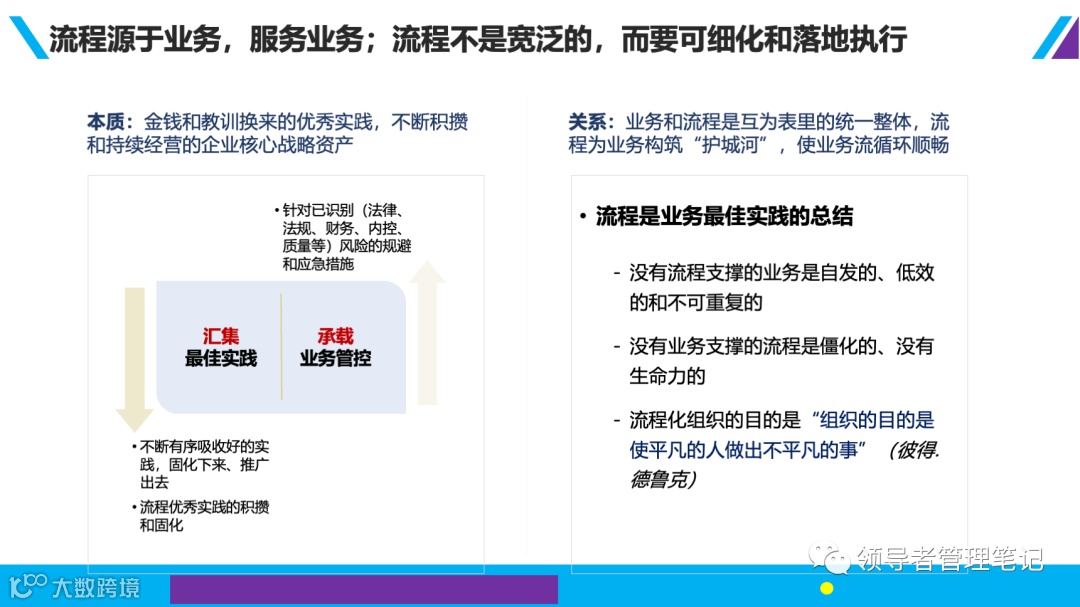 流程源于业务，服务业务；流程不是宽泛的，而要可细化和落地执行

本质：金钱和教训换来的优秀实践，不断积攒和持续经营的企业核心战略资产

• 针对已识别（法律、法规、财务、内控、质量等）风险的规避和应急措施

汇集
最佳实践

承载
业务管控

• 不断有序吸收好的实践，固化下来、推广出去

• 流程优秀实践的积攒和固化

关系：业务和流程是互为表里的统一整体，流程为业务构筑“护城河”，使业务流循环顺畅

• 流程是业务最佳实践的总结

- 没有流程支撑的业务是自发的、低效的和不可重复的

- 没有业务支撑的流程是僵化的、没有生命力的

- 流程化组织的目的是“组织的目的是使平凡的人做出不平凡的事”（彼得.德鲁克）

大数跨境

领导者管理笔记